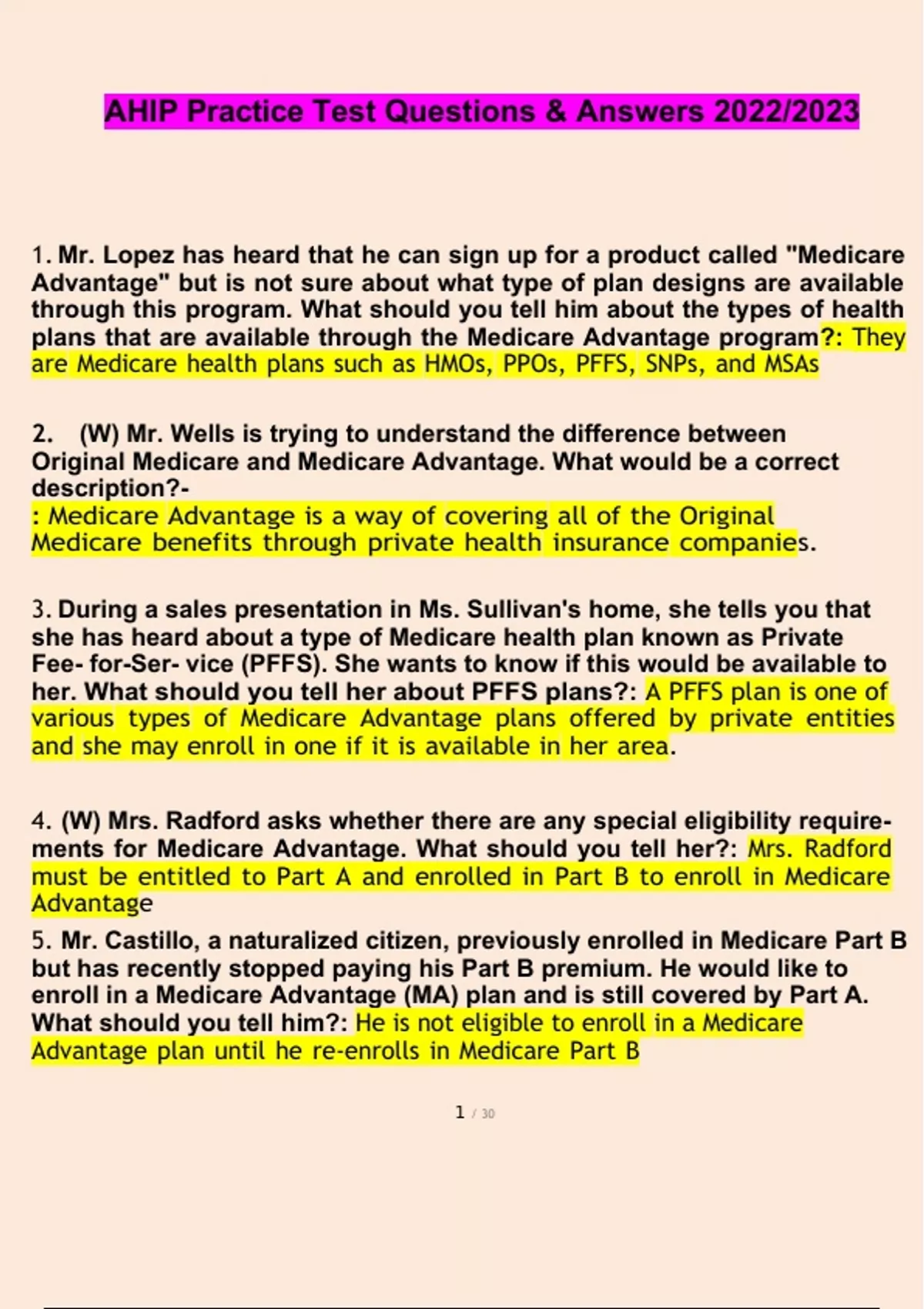 AHIP Practice Test Questions & Answers 2022/2023

1. Mr. Lopez has heard that he can sign up for a product called "Medicare Advantage" but is not sure about what type of plan designs are available through this program. What should you tell him about the types of health plans that are available through the Medicare Advantage program?: They are Medicare health plans such as HMOs, PPOs, PFFS, SNPs, and MSAs

2. (W) Mr. Wells is trying to understand the difference between Original Medicare and Medicare Advantage. What would be a correct description?-
: Medicare Advantage is a way of covering all of the Original Medicare benefits through private health insurance companies.

3. During a sales presentation in Ms. Sullivan's home, she tells you that she has heard about a type of Medicare health plan known as Private Fee- for-Ser- vice (PFFS). She wants to know if this would be available to her. What should you tell her about PFFS plans?: A PFFS plan is one of various types of Medicare Advantage plans offered by private entities and she may enroll in one if it is available in her area.

4. (W) Mrs. Radford asks whether there are any special eligibility requirements for Medicare Advantage. What should you tell her?: Mrs. Radford must be entitled to Part A and enrolled in Part B to enroll in Medicare Advantage

5. Mr. Castillo, a naturalized citizen, previously enrolled in Medicare Part B but has recently stopped paying his Part B premium. He would like to enroll in a Medicare Advantage (MA) plan and is still covered by Part A. What should you tell him?: He is not eligible to enroll in a Medicare Advantage plan until he re-enrolls in Medicare Part B

1 / 30